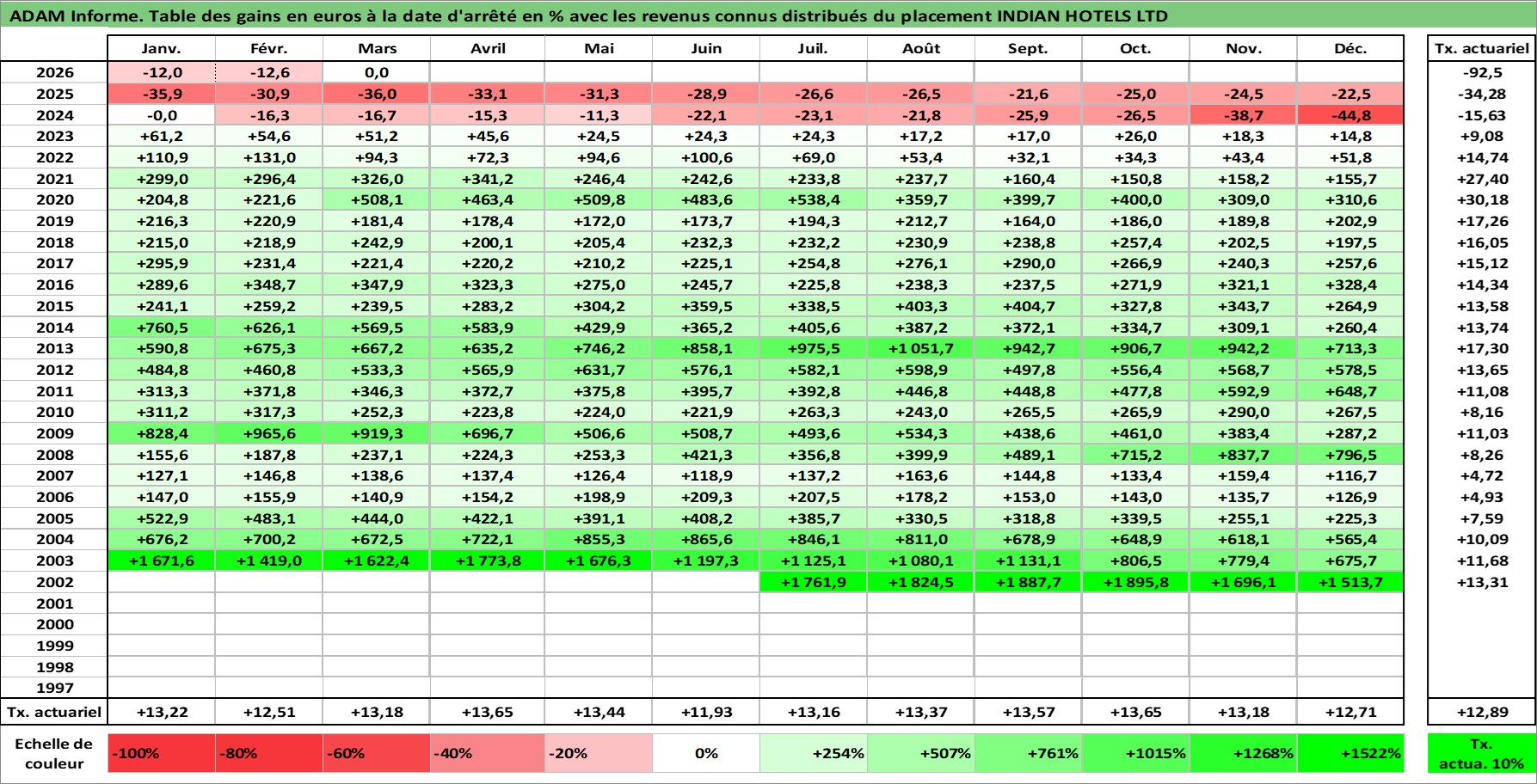 ADAM Informe. Table des gains en euros à la date d'arrêté en % avec les revenus connus distribués du placement INDIAN HOTELS LTD

| | Janv. | Févr. | Mars | Avril | Mai | Juin | Juil. | Août | Sept. | Oct. | Nov. | Déc. | Tx. actuariel |
|---|---|---|---|---|---|---|---|---|---|---|---|---|---|
| 2026 | -12,0 | -12,6 | 0,0 | | | | | | | | | | -92,5 |
| 2025 | -35,9 | -30,9 | -36,0 | -33,1 | -31,3 | -28,9 | -26,6 | -26,5 | -21,6 | -25,0 | -24,5 | -22,5 | -34,28 |
| 2024 | -0,0 | -16,3 | -16,7 | -15,3 | -11,3 | -22,1 | -23,1 | -21,8 | -25,9 | -26,5 | -38,7 | -44,8 | -15,63 |
| 2023 | +61,2 | +54,6 | +51,2 | +45,6 | +24,5 | +24,3 | +24,3 | +17,2 | +17,0 | +26,0 | +18,3 | +14,8 | +9,08 |
| 2022 | +110,9 | +131,0 | +94,3 | +72,3 | +94,6 | +100,6 | +69,0 | +53,4 | +32,1 | +34,3 | +43,4 | +51,8 | +14,74 |
| 2021 | +299,0 | +296,4 | +326,0 | +341,2 | +246,4 | +242,6 | +233,8 | +237,7 | +160,4 | +150,8 | +158,2 | +155,7 | +27,40 |
| 2020 | +204,8 | +221,6 | +508,1 | +463,4 | +509,8 | +483,6 | +538,4 | +359,7 | +399,7 | +400,0 | +309,0 | +310,6 | +30,18 |
| 2019 | +216,3 | +220,9 | +181,4 | +178,4 | +172,0 | +173,7 | +194,3 | +212,7 | +164,0 | +186,0 | +189,8 | +202,9 | +17,26 |
| 2018 | +215,0 | +218,9 | +242,9 | +200,1 | +205,4 | +232,3 | +232,2 | +230,9 | +238,8 | +257,4 | +202,5 | +197,5 | +16,05 |
| 2017 | +295,9 | +231,4 | +221,4 | +220,2 | +210,2 | +225,1 | +254,8 | +276,1 | +290,0 | +266,9 | +240,3 | +257,6 | +15,12 |
| 2016 | +289,6 | +348,7 | +347,9 | +323,3 | +275,0 | +245,7 | +225,8 | +238,3 | +237,5 | +271,9 | +321,1 | +328,4 | +14,34 |
| 2015 | +241,1 | +259,2 | +239,5 | +283,2 | +304,2 | +359,5 | +338,5 | +403,3 | +404,7 | +327,8 | +343,7 | +264,9 | +13,58 |
| 2014 | +760,5 | +626,1 | +569,5 | +583,9 | +429,9 | +365,2 | +405,6 | +387,2 | +372,1 | +334,7 | +309,1 | +260,4 | +13,74 |
| 2013 | +590,8 | +675,3 | +667,2 | +635,2 | +746,2 | +858,1 | +975,5 | +1 051,7 | +942,7 | +906,7 | +942,2 | +713,3 | +17,30 |
| 2012 | +484,8 | +460,8 | +533,3 | +565,9 | +631,7 | +576,1 | +582,1 | +598,9 | +497,8 | +556,4 | +568,7 | +578,5 | +13,65 |
| 2011 | +313,3 | +371,8 | +346,3 | +372,7 | +375,8 | +395,7 | +392,8 | +446,8 | +448,8 | +477,8 | +592,9 | +648,7 | +11,08 |
| 2010 | +311,2 | +317,3 | +252,3 | +223,8 | +224,0 | +221,9 | +263,3 | +243,0 | +265,5 | +265,9 | +290,0 | +267,5 | +8,16 |
| 2009 | +828,4 | +965,6 | +919,3 | +696,7 | +506,6 | +508,7 | +493,6 | +534,3 | +438,6 | +461,0 | +383,4 | +287,2 | +11,03 |
| 2008 | +155,6 | +187,8 | +237,1 | +224,3 | +253,3 | +421,3 | +356,8 | +399,9 | +489,1 | +715,2 | +837,7 | +796,5 | +8,26 |
| 2007 | +127,1 | +146,8 | +138,6 | +137,4 | +126,4 | +118,9 | +137,2 | +163,6 | +144,8 | +133,4 | +159,4 | +116,7 | +4,72 |
| 2006 | +147,0 | +155,9 | +140,9 | +154,2 | +198,9 | +209,3 | +207,5 | +178,2 | +153,0 | +143,0 | +135,7 | +126,9 | +4,93 |
| 2005 | +522,9 | +483,1 | +444,0 | +422,1 | +391,1 | +408,2 | +385,7 | +330,5 | +318,8 | +339,5 | +255,1 | +225,3 | +7,59 |
| 2004 | +676,2 | +700,2 | +672,5 | +722,1 | +855,3 | +865,6 | +846,1 | +811,0 | +678,9 | +648,9 | +618,1 | +565,4 | +10,09 |
| 2003 | +1 671,6 | +1 419,0 | +1 622,4 | +1 773,8 | +1 676,3 | +1 197,3 | +1 125,1 | +1 080,1 | +1 131,1 | +806,5 | +779,4 | +675,7 | +11,68 |
| 2002 | | | | | | | +1 761,9 | +1 824,5 | +1 887,7 | +1 895,8 | +1 696,1 | +1 513,7 | +13,31 |
| 2001 | | | | | | | | | | | | | |
| 2000 | | | | | | | | | | | | | |
| 1999 | | | | | | | | | | | | | |
| 1998 | | | | | | | | | | | | | |
| 1997 | | | | | | | | | | | | | |
| Tx. actuariel | +13,22 | +12,51 | +13,18 | +13,65 | +13,44 | +11,93 | +13,16 | +13,37 | +13,57 | +13,65 | +13,18 | +12,71 | +12,89 |
| Echelle de couleur | -100% | -80% | -60% | -40% | -20% | 0% | +254% | +507% | +761% | +1015% | +1268% | +1522% | Tx. actua. 10% |